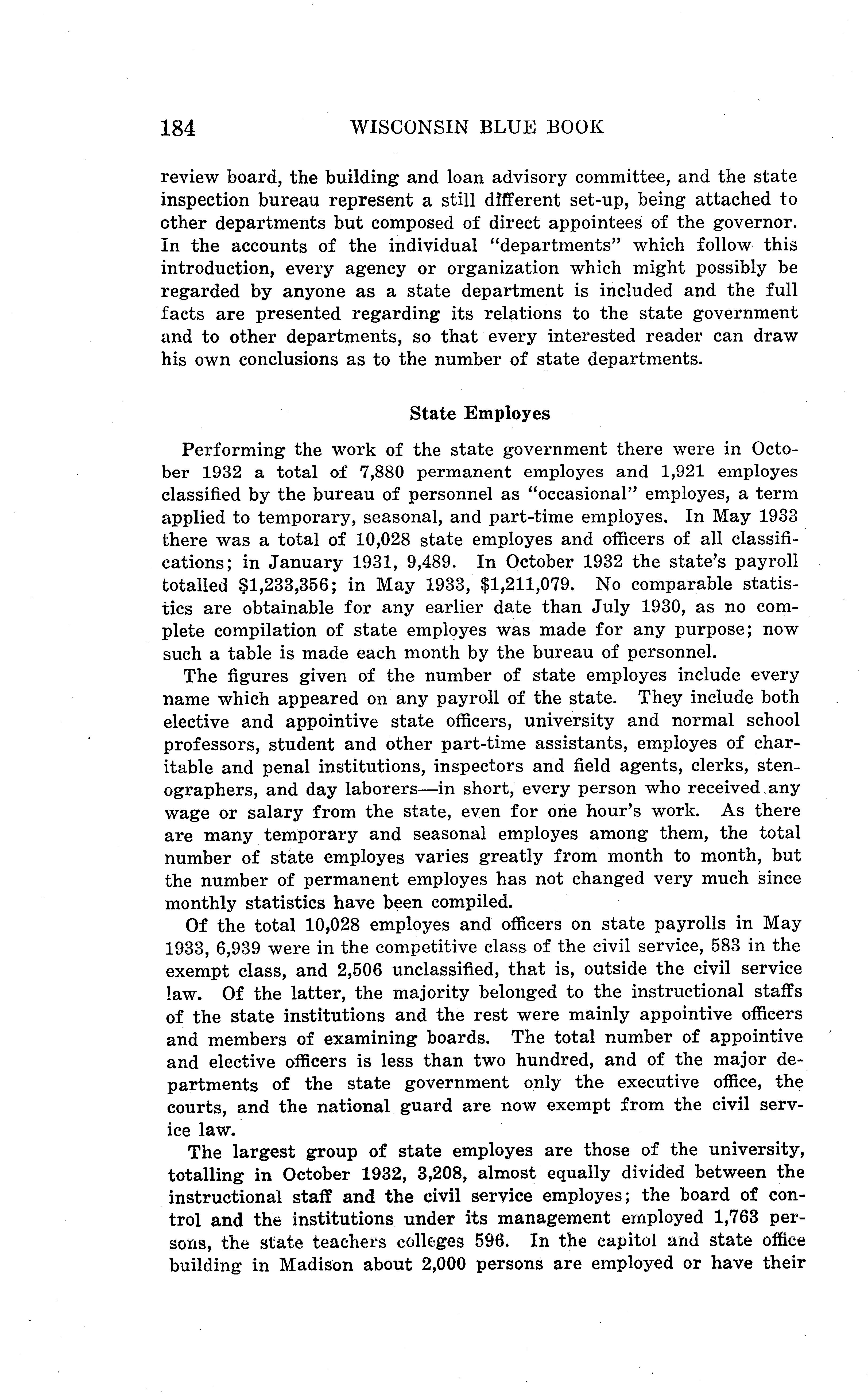 184 WISCONSIN BLUE BOOK

review board, the building and loan advisory committee, and the state inspection bureau represent a still different set-up, being attached to other departments but composed of direct appointees of the governor. In the accounts of the individual "departments" which follow this introduction, every agency or organization which might possibly be regarded by anyone as a state department is included and the full facts are presented regarding its relations to the state government and to other departments, so that every interested reader can draw his own conclusions as to the number of state departments.

State Employes

Performing the work of the state government there were in October 1932 a total of 7,880 permanent employes and 1,921 employes classified by the bureau of personnel as "occasional" employes, a term applied to temporary, seasonal, and part-time employes. In May 1933 there was a total of 10,028 state employes and officers of all classifications; in January 1931, 9,489. In October 1932 the state's payroll totalled \$1,233,356; in May 1933, \$1,211,079. No comparable statistics are obtainable for any earlier date than July 1930, as no complete compilation of state employes was made for any purpose; now such a table is made each month by the bureau of personnel.

The figures given of the number of state employes include every name which appeared on any payroll of the state. They include both elective and appointive state officers, university and normal school professors, student and other part-time assistants, employes of charitable and penal institutions, inspectors and field agents, clerks, stenographers, and day laborers—in short, every person who received any wage or salary from the state, even for one hour's work. As there are many temporary and seasonal employes among them, the total number of state employes varies greatly from month to month, but the number of permanent employes has not changed very much since monthly statistics have been compiled.

Of the total 10,028 employes and officers on state payrolls in May 1933, 6,939 were in the competitive class of the civil service, 583 in the exempt class, and 2,506 unclassified, that is, outside the civil service law. Of the latter, the majority belonged to the instructional staffs of the state institutions and the rest were mainly appointive officers and members of examining boards. The total number of appointive and elective officers is less than two hundred, and of the major departments of the state government only the executive office, the courts, and the national guard are now exempt from the civil service law.

The largest group of state employes are those of the university, totalling in October 1932, 3,208, almost equally divided between the instructional staff and the civil service employes; the board of control and the institutions under its management employed 1,763 persons, the state teachers colleges 596. In the capitol and state office building in Madison about 2,000 persons are employed or have their